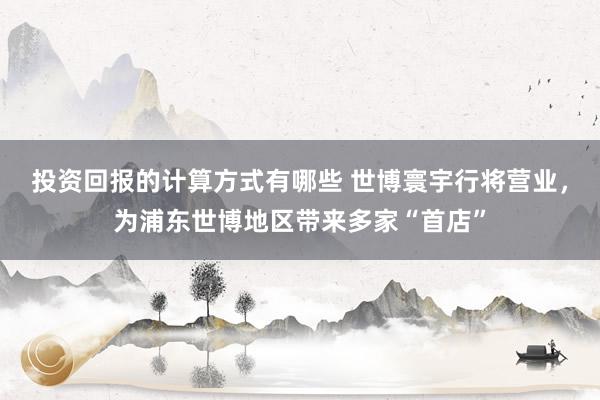 投资回报的计算方式有哪些 世博寰宇行将营业，为浦东世博地区带来多家“首店”